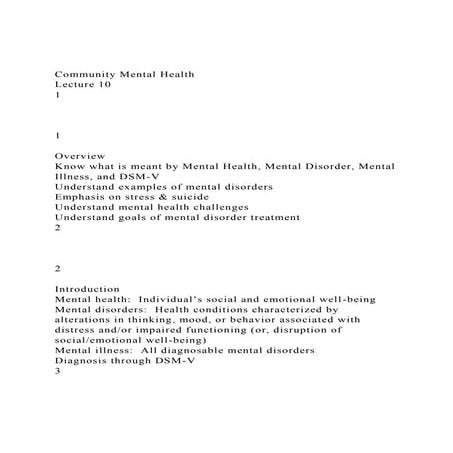 Community Mental Health
Lecture 10
1

1

Overview
Know what is meant by Mental Health, Mental Disorder, Mental Illness, and DSM-V
Understand examples of mental disorders
Emphasis on stress & suicide
Understand mental health challenges
Understand goals of mental disorder treatment
2

2

Introduction
Mental health: Individual's social and emotional well-being
Mental disorders: Health conditions characterized by alterations in thinking, mood, or behavior associated with distress and/or impaired functioning (or, disruption of social/emotional well-being)
Mental illness: All diagnosable mental disorders
Diagnosis through DSM-V
3